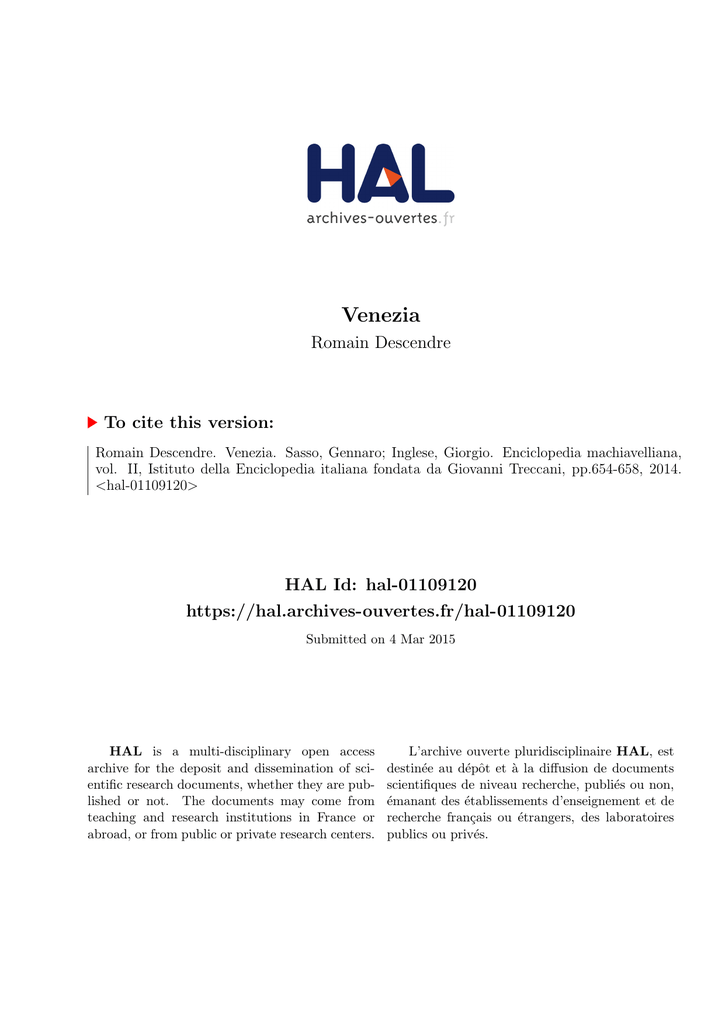 HAL
archives-ouvertes.fr

Venezia
Romain Descendre

To cite this version:

Romain Descendre. Venezia. Sasso, Gennaro; Inglese, Giorgio. Enciclopedia machiavelliana, vol. II, Istituto della Enciclopedia italiana fondata da Giovanni Treccani, pp.654-658, 2014. <hal-01109120>

HAL Id: hal-01109120
https://hal.archives-ouvertes.fr/hal-01109120

Submitted on 4 Mar 2015

HAL is a multi-disciplinary open access archive for the deposit and dissemination of scientific research documents, whether they are published or not. The documents may come from teaching and research institutions in France or abroad, or from public or private research centers.

L'archive ouverte pluridisciplinaire HAL, est destinée au dépôt et à la diffusion de documents scientifiques de niveau recherche, publiés ou non, émanant des établissements d'enseignement et de recherche français ou étrangers, des laboratoires publics ou privés.